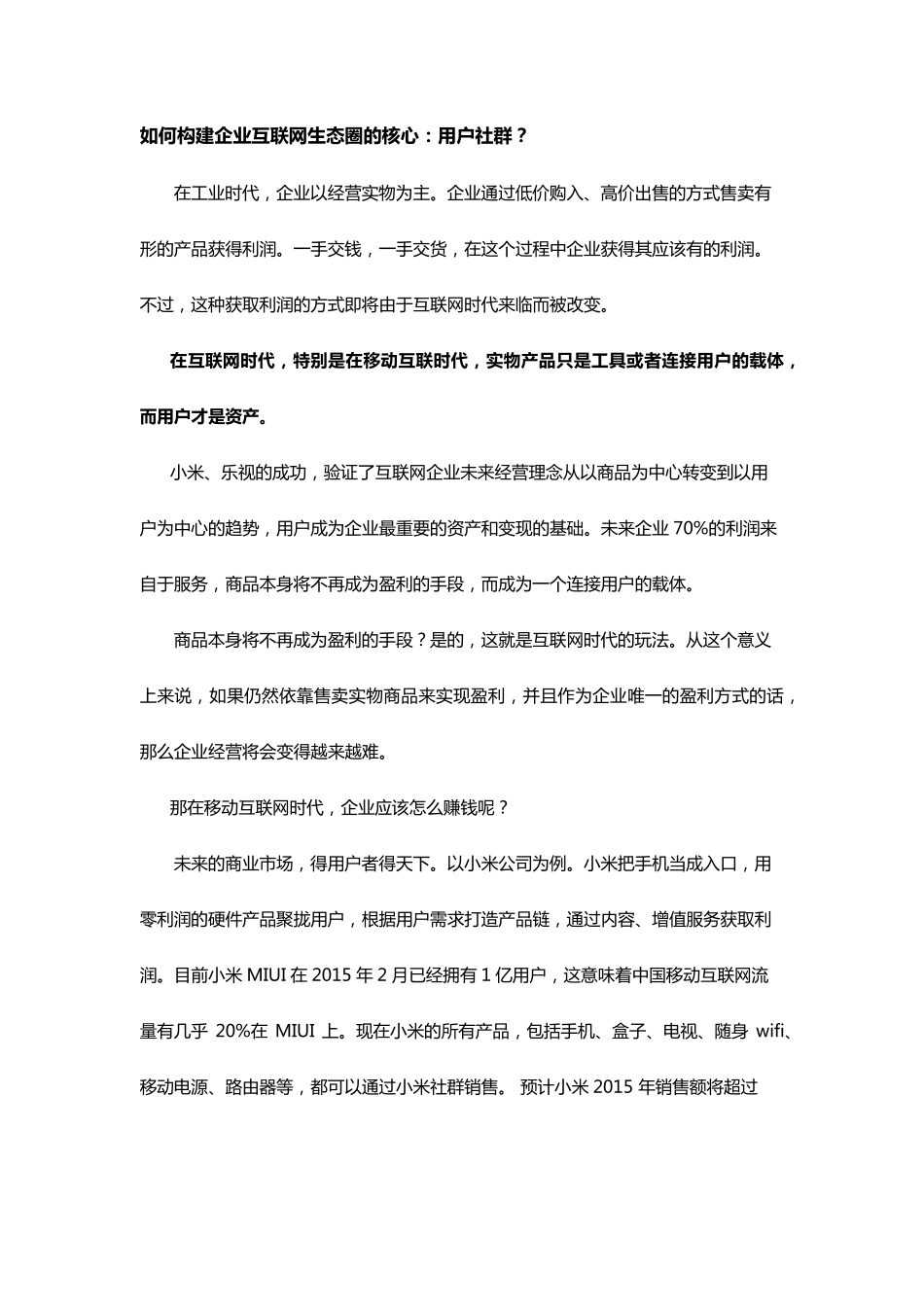 如何构建企业互联网生态圈的核心：用户社群？

在工业时代，企业以经营实物为主。企业通过低价购入、高价出售的方式售卖有形的产品获得利润。一手交钱，一手交货，在这个过程中企业获得其应该有的利润。不过，这种获取利润的方式即将由于互联网时代来临而被改变。

在互联网时代，特别是在移动互联时代，实物产品只是工具或者连接用户的载体，而用户才是资产。

小米、乐视的成功，验证了互联网企业未来经营理念从以商品为中心转变到以用户为中心的趋势，用户成为企业最重要的资产和变现的基础。未来企业 70%的利润来自于服务，商品本身将不再成为盈利的手段，而成为一个连接用户的载体。

商品本身将不再成为盈利的手段？是的，这就是互联网时代的玩法。从这个意义上来说，如果仍然依靠售卖实物商品来实现盈利，并且作为企业唯一的盈利方式的话，那么企业经营将会变得越来越难。

那在移动互联网时代，企业应该怎么赚钱呢？

未来的商业市场，得用户者得天下。以小米公司为例。小米把手机当成入口，用零利润的硬件产品聚拢用户，根据用户需求打造产品链，通过内容、增值服务获取利润。目前小米 MIUI 在 2015 年 2 月已经拥有 1 亿用户，这意味着中国移动互联网流量有几乎 20%在 MIUI 上。现在小米的所有产品，包括手机、盒子、电视、随身 wifi、移动电源、路由器等，都可以通过小米社群销售。 预计小米 2015 年销售额将超过